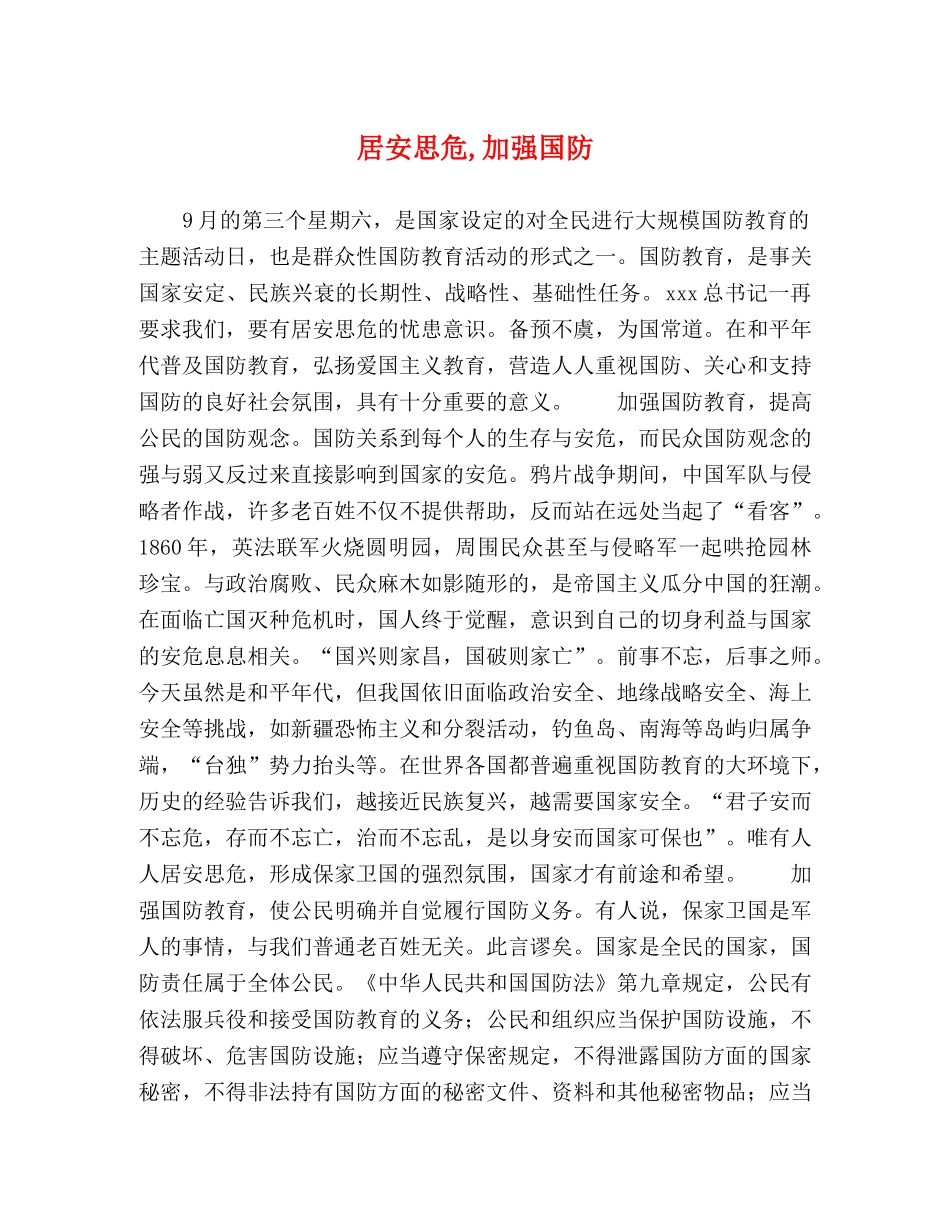 居安思危,加强国防

9月的第三个星期六，是国家设定的对全民进行大规模国防教育的主题活动日，也是群众性国防教育活动的形式之一。国防教育，是事关国家安定、民族兴衰的长期性、战略性、基础性任务。xxx总书记一再要求我们，要有居安思危的忧患意识。备预不虞，为国常道。在和平年代普及国防教育，弘扬爱国主义教育，营造人人重视国防、关心和支持国防的良好社会氛围，具有十分重要的意义。 加强国防教育，提高公民的国防观念。国防关系到每个人的生存与安危，而民众国防观念的强与弱又反过来直接影响到国家的安危。鸦片战争期间，中国军队与侵略者作战，许多老百姓不仅不提供帮助，反而站在远处当起了“看客”。1860年，英法联军火烧圆明园，周围民众甚至与侵略军一起哄抢园林珍宝。与政治腐败、民众麻木如影随形的，是帝国主义瓜分中国的狂潮。在面临亡国灭种危机时，国人终于觉醒，意识到自己的切身利益与国家的安危息息相关。“国兴则家昌，国破则家亡”。前事不忘，后事之师。今天虽然是和平年代，但我国依旧面临政治安全、地缘战略安全、海上安全等挑战，如新疆恐怖主义和分裂活动，钓鱼岛、南海等岛屿归属争端，“台独”势力抬头等。在世界各国都普遍重视国防教育的大环境下，历史的经验告诉我们，越接近民族复兴，越需要国家安全。“君子安而不忘危，存而不忘亡，治而不忘乱，是以身安而国家可保也”。唯有人人居安思危，形成保家卫国的强烈氛围，国家才有前途和希望。 加强国防教育，使公民明确并自觉履行国防义务。有人说，保家卫国是军人的事情，与我们普通老百姓无关。此言谬矣。国家是全民的国家，国防责任属于全体公民。《中华人民共和国国防法》第九章规定，公民有依法服兵役和接受国防教育的义务；公民和组织应当保护国防设施，不得破坏、危害国防设施；应当遵守保密规定，不得泄露国防方面的国家秘密，不得非法持有国防方面的秘密文件、资料和其他秘密物品；应当